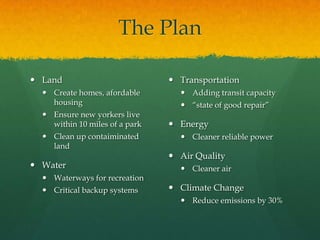 The Plan

- Land
  - Create homes, afordable housing
  - Ensure new yorkers live within 10 miles of a park
  - Clean up contaiminated land
- Water
  - Waterways for recreation
  - Critical backup systems

- Transportation
  - Adding transit capacity
  - "state of good repair"
- Energy
  - Cleaner reliable power
- Air Quality
  - Cleaner air
- Climate Change
  - Reduce emissions by 30%